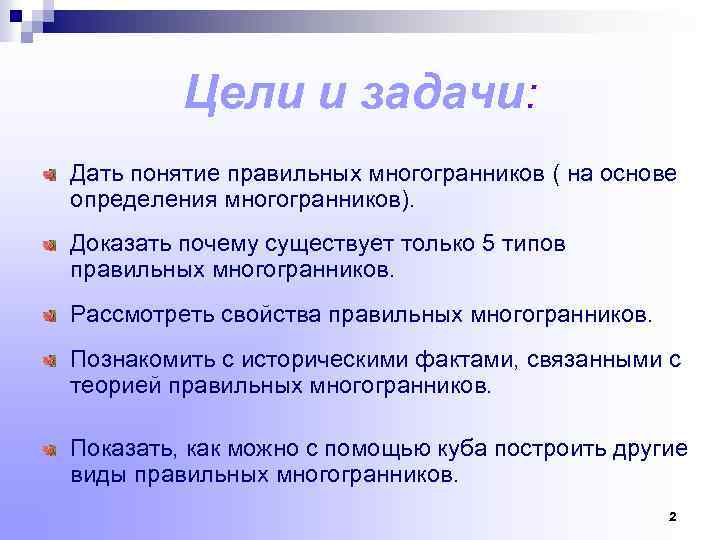 Цели и задачи:

Дать понятие правильных многогранников ( на основе определения многогранников).

Доказать почему существует только 5 типов правильных многогранников.

Рассмотреть свойства правильных многогранников.

Познакомить с историческими фактами, связанными с теорией правильных многогранников.

Показать, как можно с помощью куба построить другие виды правильных многогранников.

2